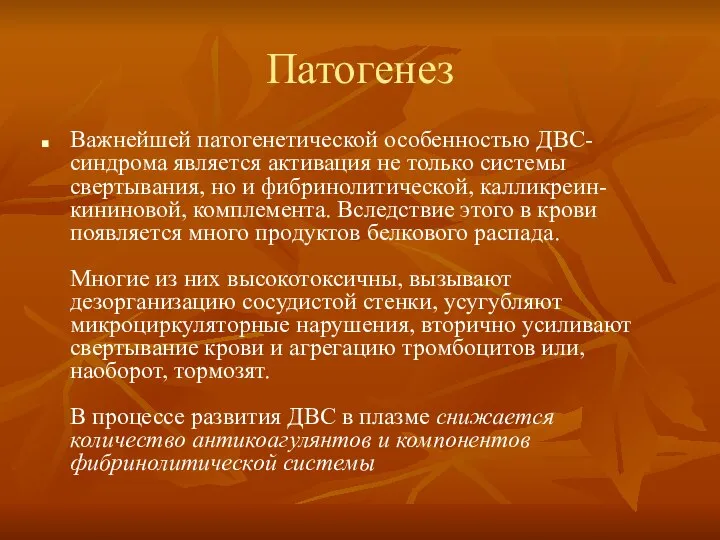 Патогенез

Важнейшей патогенетической особенностью ДВС-синдрома является активация не только системы свертывания, но и фибринолитической, калликреин-кининовой, комплемента. Вследствие этого в крови появляется много продуктов белкового распада.

Многие из них высокотоксичны, вызывают дезорганизацию сосудистой стенки, усугубляют микроциркуляторные нарушения, вторично усиливают свертывание крови и агрегацию тромбоцитов или, наоборот, тормозят.

В процессе развития ДВС в плазме снижается количество антикоагулянтов и компонентов фибринолитической системы